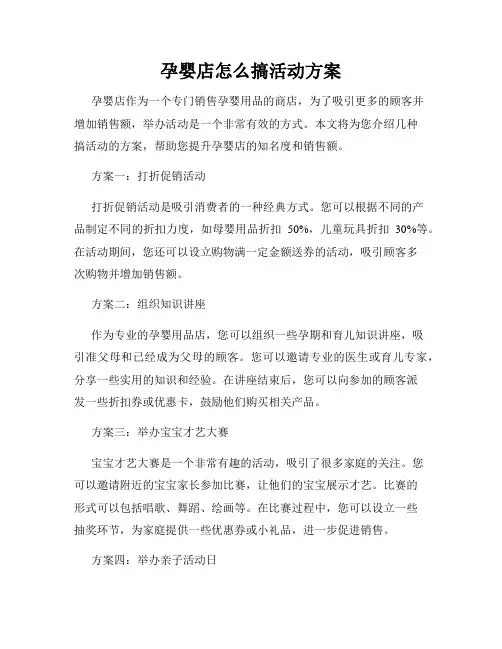 孕婴店怎么搞活动方案

孕婴店作为一个专门销售孕婴用品的商店，为了吸引更多的顾客并增加销售额，举办活动是一个非常有效的方式。本文将为您介绍几种搞活动的方案，帮助您提升孕婴店的知名度和销售额。

方案一：打折促销活动

打折促销活动是吸引消费者的一种经典方式。您可以根据不同的产品制定不同的折扣力度，如母婴用品折扣 50%，儿童玩具折扣 30%等。在活动期间，您还可以设立购物满一定金额送券的活动，吸引顾客多次购物并增加销售额。

方案二：组织知识讲座

作为专业的孕婴用品店，您可以组织一些孕期和育儿知识讲座，吸引准父母和已经成为父母的顾客。您可以邀请专业的医生或育儿专家，分享一些实用的知识和经验。在讲座结束后，您可以向参加的顾客派发一些折扣券或优惠卡，鼓励他们购买相关产品。

方案三：举办宝宝才艺大赛

宝宝才艺大赛是一个非常有趣的活动，吸引了很多家庭的关注。您可以邀请附近的宝宝家长参加比赛，让他们的宝宝展示才艺。比赛的形式可以包括唱歌、舞蹈、绘画等。在比赛过程中，您可以设立一些抽奖环节，为家庭提供一些优惠券或小礼品，进一步促进销售。

方案四：举办亲子活动日